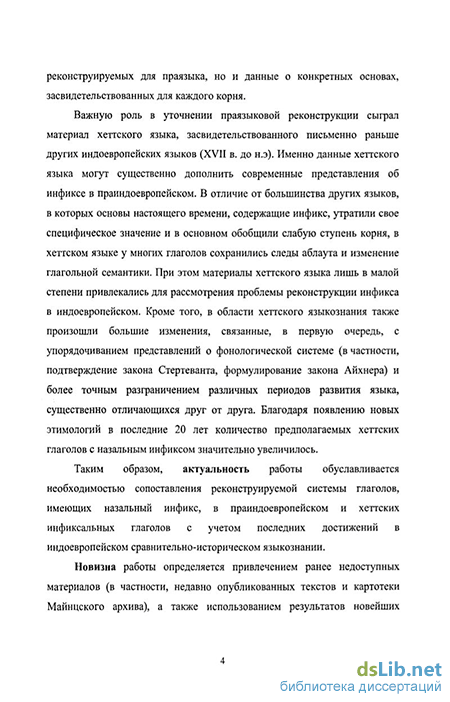 реконструируемых для праязыка, но и данные о конкретных основах, засвидетельствованных для каждого корня.

Важную роль в уточнении праязыковой реконструкции сыграл материал хеттского языка, засвидетельствованного письменно раньше других индоевропейских языков (XVII в. до н.э). Именно данные хеттского языка могут существенно дополнить современные представления об инфиксе в праиндоевропейском. В отличие от большинства других языков, в которых основы настоящего времени, содержащие инфикс, утратили свое специфическое значение и в основном обобщили слабую ступень корня, в хеттском языке у многих глаголов сохранились следы аблаута и изменение глагольной семантики. При этом материалы хеттского языка лишь в малой степени привлекались для рассмотрения проблемы реконструкции инфикса в индоевропейском. Кроме того, в области хеттского языкознания также произошли большие изменения, связанные, в первую очередь, с упорядочиванием представлений о фонологической системе (в частности, подтверждение закона Стертеванта, формулирование закона Айхнера) и более точным разграничением различных периодов развития языка, существенно отличающихся друг от друга. Благодаря появлению новых этимологий в последние 20 лет количество предполагаемых хеттских глаголов с назальным инфиксом значительно увеличилось.

Таким образом, актуальность работы обуславливается необходимостью сопоставления реконструируемой системы глаголов, имеющих назальный инфикс, в праиндоевропейском и хеттских инфиксальных глаголов с учетом последних достижений в индоевропейском сравнительно-историческом языкознании.

Новизна работы определяется привлечением ранее недоступных материалов (в частности, недавно опубликованных текстов и картотеки Майнцского архива), а также использованием результатов новейших

4

dsLib.net
библиотека диссертаций